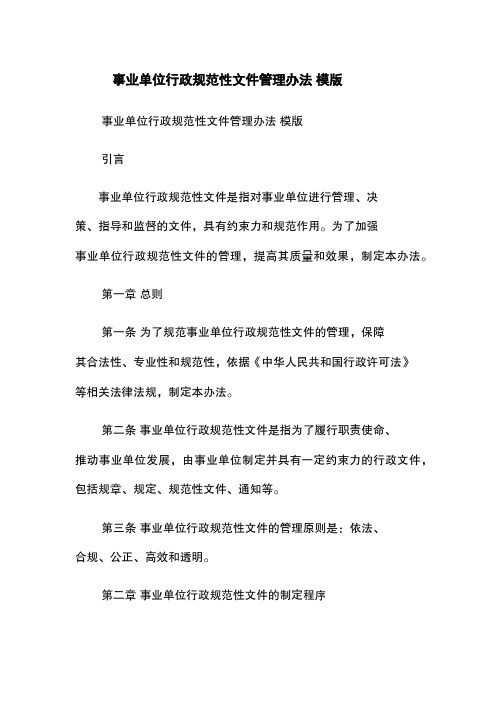 事业单位行政规范性文件管理办法 模版

事业单位行政规范性文件管理办法 模版

引言

事业单位行政规范性文件是指对事业单位进行管理、决策、指导和监督的文件，具有约束力和规范作用。为了加强事业单位行政规范性文件的管理，提高其质量和效果，制定本办法。

第一章 总则

第一条 为了规范事业单位行政规范性文件的管理，保障其合法性、专业性和规范性，依据《中华人民共和国行政许可法》等相关法律法规，制定本办法。

第二条 事业单位行政规范性文件是指为了履行职责使命、推动事业单位发展，由事业单位制定并具有一定约束力的行政文件，包括规章、规定、规范性文件、通知等。

第三条 事业单位行政规范性文件的管理原则是：依法、合规、公正、高效和透明。

第二章 事业单位行政规范性文件的制定程序